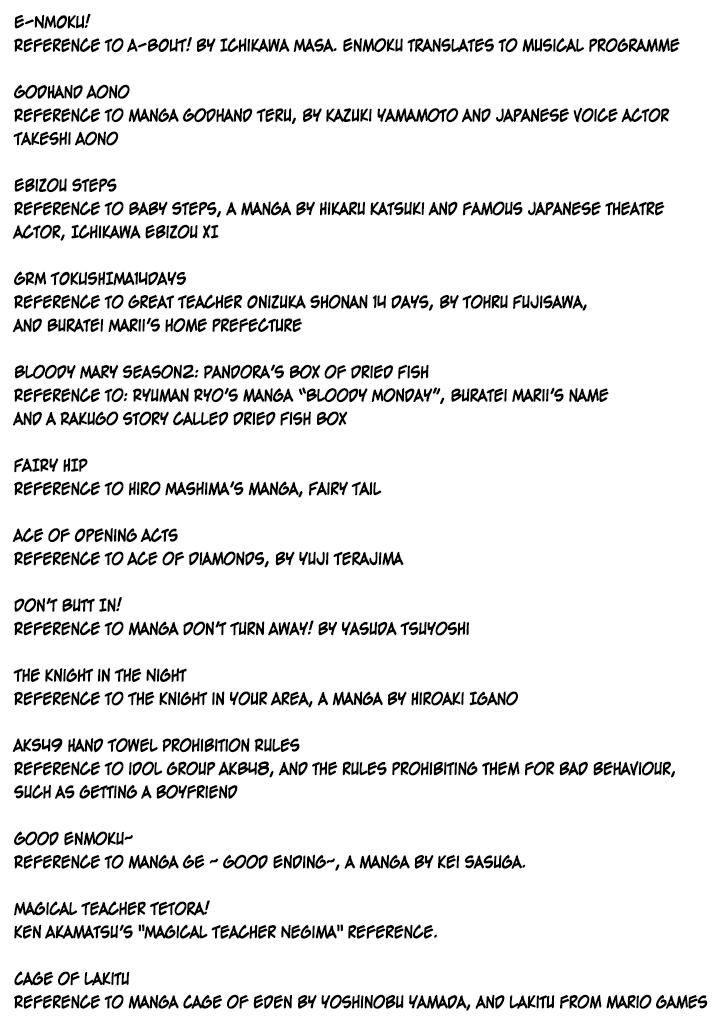 E-NMOKU!
REFERENCE TO A-BOUT! BY ICHIKAWA MASA. ENMOKU TRANSLATES TO MUSICAL PROGRAMME

GODHAND AONO
REFERENCE TO MANGA GODHAND TERU, BY KAZUKI YAMAMOTO AND JAPANESE VOICE ACTOR TAKESHI AONO

EBIZOU STEPS
REFERENCE TO BABY STEPS, A MANGA BY HIKARU KATSUKI AND FAMOUS JAPANESE THEATRE ACTOR, ICHIKAWA EBIZOU XI

GRM TOKUSHIMA14DAYS
REFERENCE TO GREAT TEACHER ONIZUKA SHONAN 14 DAYS, BY TOHRU FUJISAWA, AND BURATEI MARII'S HOME PREFECTURE

BLOODY MARY SEASON2: PANDORA'S BOX OF DRIED FISH
REFERENCE TO: RYUMAN RYO'S MANGA "BLOODY MONDAY", BURATEI MARII'S NAME AND A RAKUGO STORY CALLED DRIED FISH BOX

FAIRY HIP
REFERENCE TO HIRO MASHIMA'S MANGA, FAIRY TAIL

ACE OF OPENING ACTS
REFERENCE TO ACE OF DIAMONDS, BY YUJI TERAJIMA

DON'T BUTT IN!
REFERENCE TO MANGA DON'T TURN AWAY! BY YASUDA TSUYOSHI

THE KNIGHT IN THE NIGHT
REFERENCE TO THE KNIGHT IN YOUR AREA, A MANGA BY HIROAKI IGANO

AKS49 HAND TOWEL PROHIBITION RULES
REFERENCE TO IDOL GROUP AKB48, AND THE RULES PROHIBITING THEM FOR BAD BEHAVIOUR, SUCH AS GETTING A BOYFRIEND

GOOD ENMOKU~
REFERENCE TO MANGA GE ~ GOOD ENDING~, A MANGA BY KEI SASUGA.

MAGICAL TEACHER TETORA!
KEN AKAMATSU'S "MAGICAL TEACHER NEGIMA" REFERENCE.

CAGE OF LAKITU
REFERENCE TO MANGA CAGE OF EDEN BY YOSHINOBU YAMADA, AND LAKITU FROM MARIO GAMES